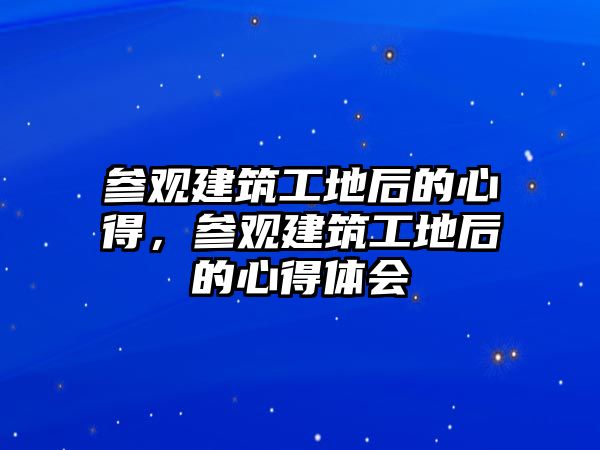 参观建筑工地后的心得，参观建筑工地后的心得体会